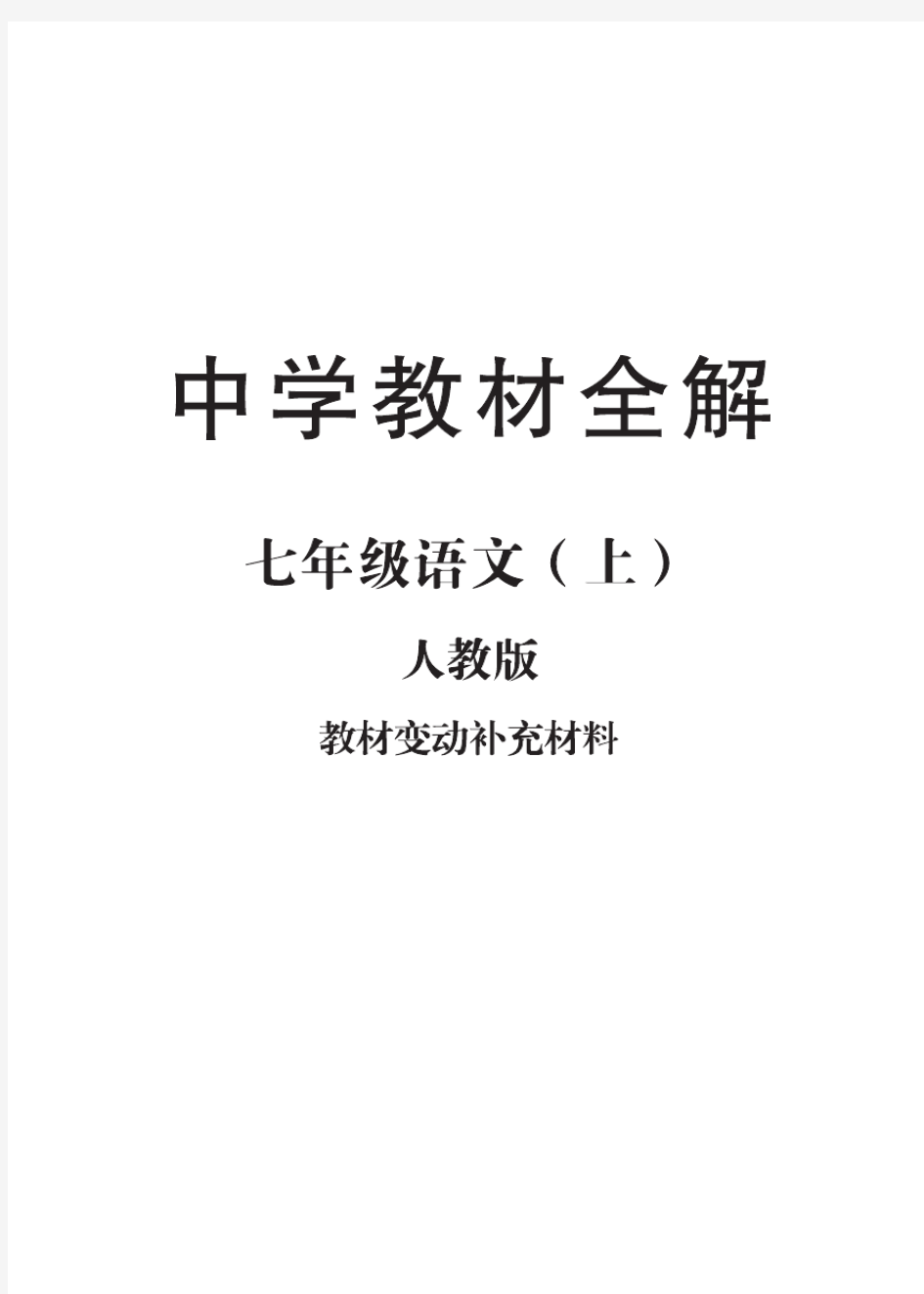 中学教材全解

七年级语文（上）

人教版

教材变动补充材料